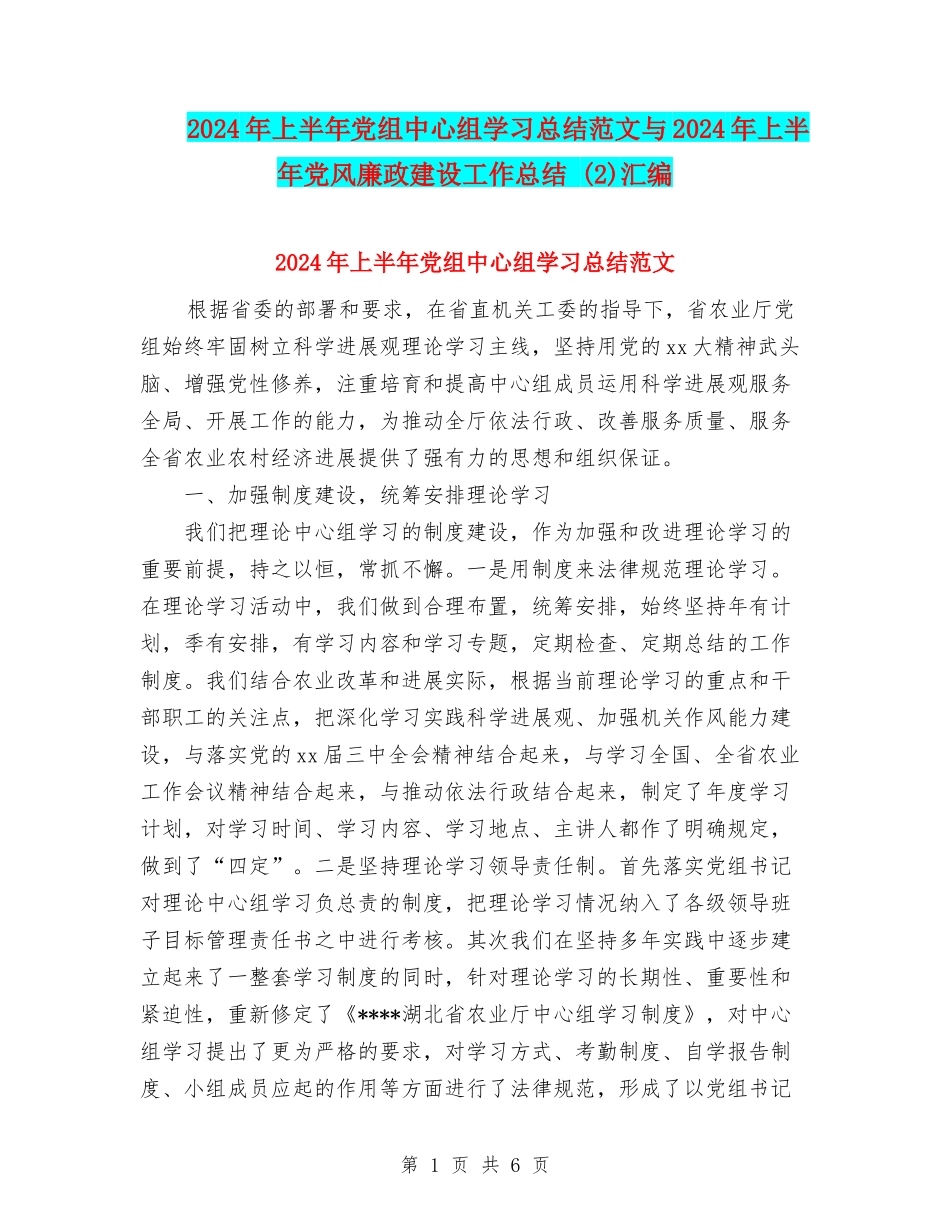 2024年上半年党组中心组学习总结范文与2024年上半年党风廉政建设工作总结 (2)汇编

2024年上半年党组中心组学习总结范文

根据省委的部署和要求，在省直机关工委的指导下，省农业厅党组始终牢固树立科学进展观理论学习主线，坚持用党的xx大精神武头脑、增强党性修养，注重培育和提高中心组成员运用科学进展观服务全局、开展工作的能力，为推动全厅依法行政、改善服务质量、服务全省农业农村经济进展提供了强有力的思想和组织保证。

一、加强制度建设，统筹安排理论学习

我们把理论中心组学习的制度建设，作为加强和改进理论学习的重要前提，持之以恒，常抓不懈。一是用制度来法律规范理论学习。在理论学习活动中，我们做到合理布置，统筹安排，始终坚持年有计划，季有安排，有学习内容和学习专题，定期检查、定期总结的工作制度。我们结合农业改革和进展实际，根据当前理论学习的重点和干部职工的关注点，把深化学习实践科学进展观、加强机关作风能力建设，与落实党的xx届三中全会精神结合起来，与学习全国、全省农业工作会议精神结合起来，与推动依法行政结合起来，制定了年度学习计划，对学习时间、学习内容、学习地点、主讲人都作了明确规定，做到了“四定”。二是坚持理论学习领导责任制。首先落实党组书记对理论中心组学习负总责的制度，把理论学习情况纳入了各级领导班子目标管理责任书之中进行考核。其次我们在坚持多年实践中逐步建立起来了一整套学习制度的同时，针对理论学习的长期性、重要性和紧迫性，重新修定了《****湖北省农业厅中心组学习制度》，对中心组学习提出了更为严格的要求，对学习方式、考勤制度、自学报告制度、小组成员应起的作用等方面进行了法律规范，形成了以党组书记

第 1 页 共 6 页